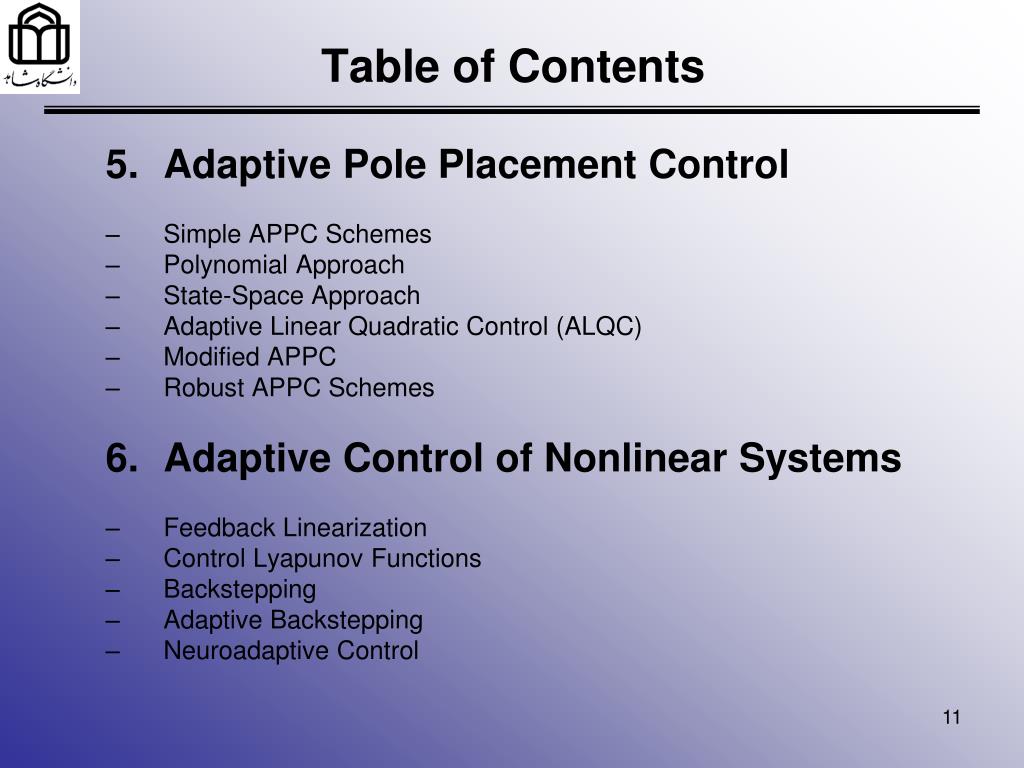 دانشگاه شاهد

Table of Contents

5. Adaptive Pole Placement Control

– Simple APPC Schemes
– Polynomial Approach
– State-Space Approach
– Adaptive Linear Quadratic Control (ALQC)
– Modified APPC
– Robust APPC Schemes

6. Adaptive Control of Nonlinear Systems

– Feedback Linearization
– Control Lyapunov Functions
– Backstepping
– Adaptive Backstepping
– Neuroadaptive Control

11